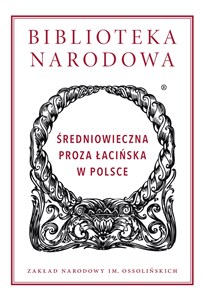 BIBLIOTEKA NARODOWA

®

ŚREDNIOWIECZNA PROZA ŁACIŃSKA W POLSCE

ZAKŁAD NARODOWY IM. OSSOLIŃSKICH